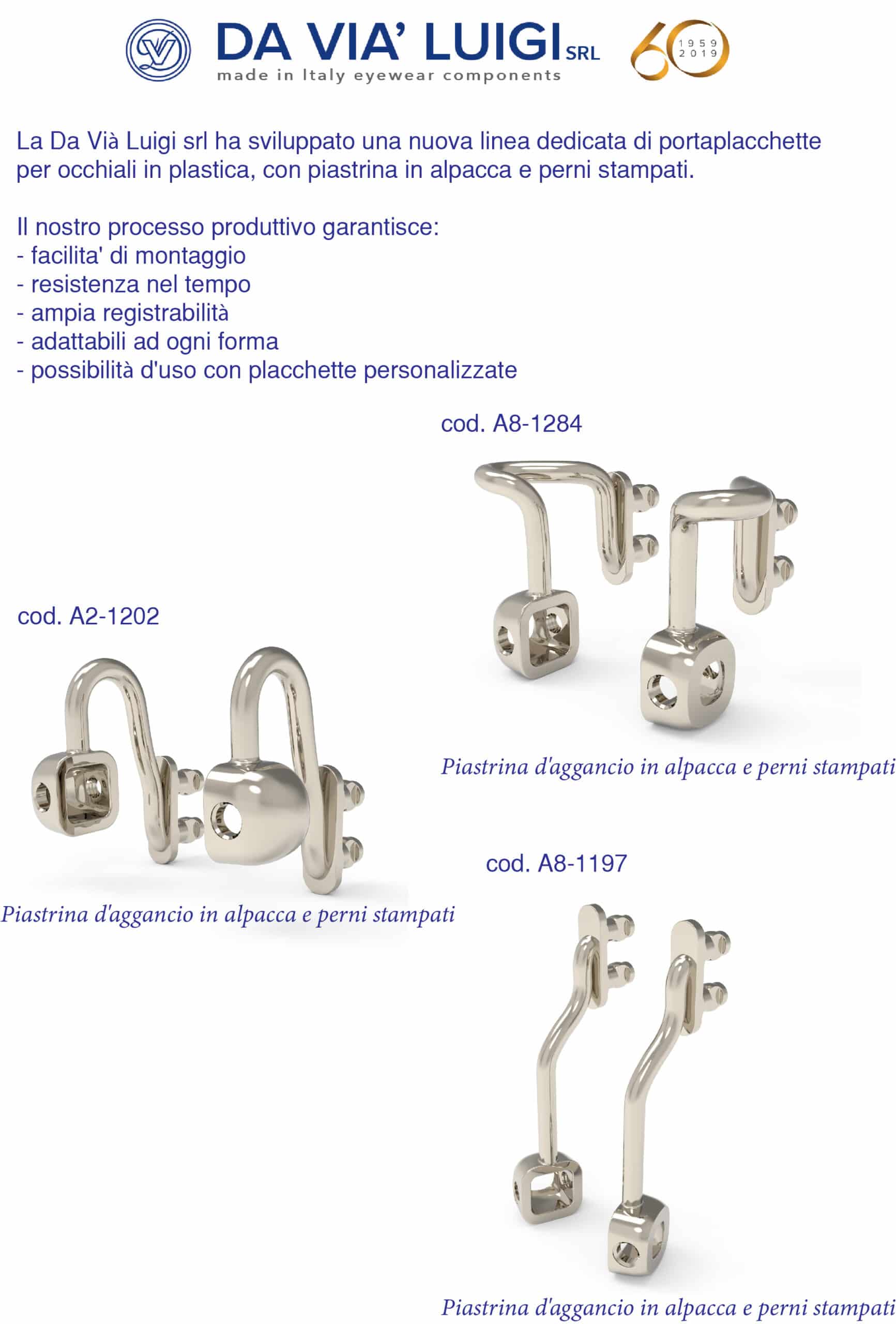 DA VIA' LUIGI SRL
made in Italy eyewear components
60 1959 2019

La Da Vià Luigi srl ha sviluppato una nuova linea dedicata di portaplacchette per occhiali in plastica, con piastrina in alpacca e perni stampati.

Il nostro processo produttivo garantisce:
- facilita' di montaggio
- resistenza nel tempo
- ampia registrabilità
- adattabili ad ogni forma
- possibilità d'uso con placchette personalizzate

cod. A8-1284

Piastrina d'aggancio in alpacca e perni stampati

cod. A2-1202

Piastrina d'aggancio in alpacca e perni stampati

cod. A8-1197

Piastrina d'aggancio in alpacca e perni stampati